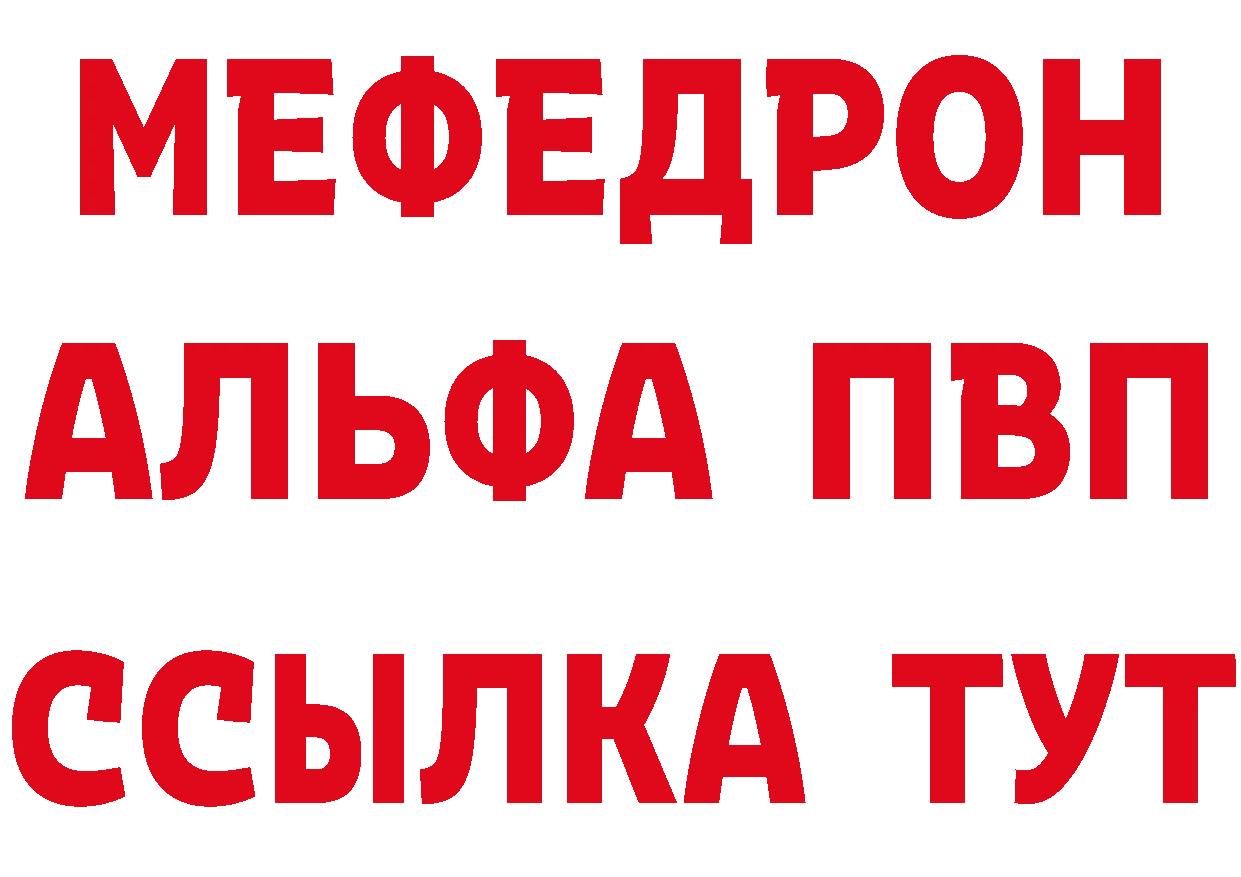 МЕФЕДРОН
АЛЬФА ПВП
ССЫЛКА ТУТ